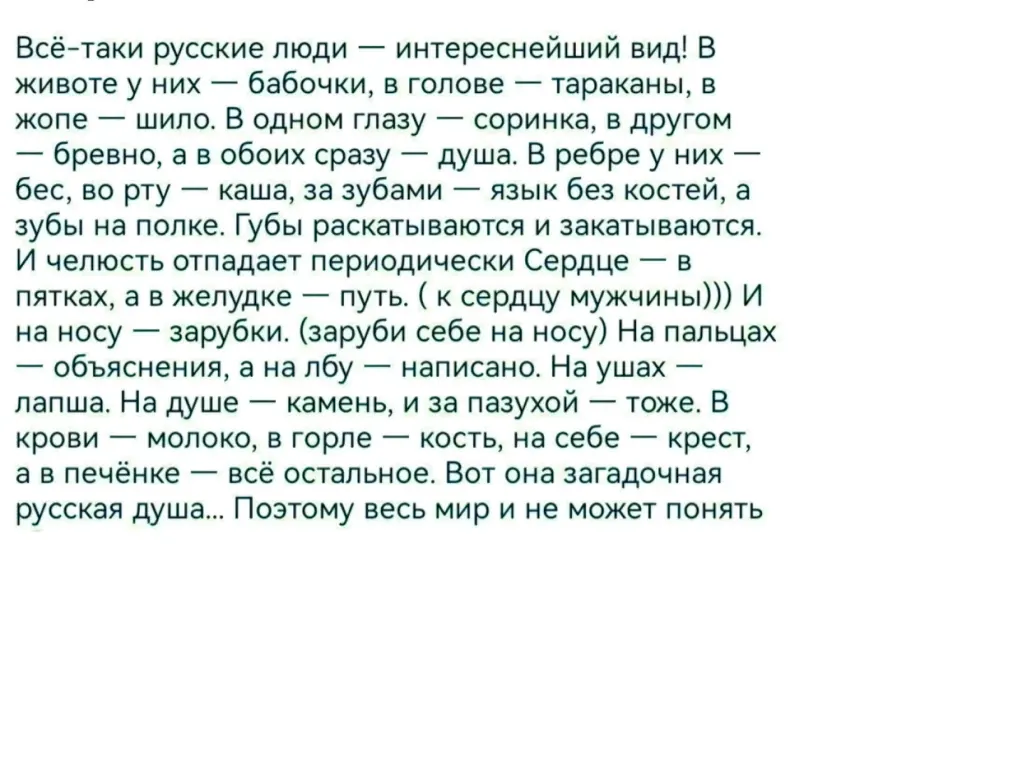 Всё-таки русские люди — интереснейший вид! В животе у них — бабочки, в голове — тараканы, в жопе — шило. В одном глазу — соринка, в другом — бревно, а в обоих сразу — душа. В ребре у них — бес, во рту — каша, за зубами — язык без костей, а зубы на полке. Губы раскатываются и закатываются. И челюсть отпадает периодически Сердце — в пятках, а в желудке — путь. ( к сердцу мужчины))) И на носу — зарубки. (заруби себе на носу) На пальцах — объяснения, а на лбу — написано. На ушах — лапша. На душе — камень, и за пазухой — тоже. В крови — молоко, в горле — кость, на себе — крест, а в печёнке — всё остальное. Вот она загадочная русская душа... Поэтому весь мир и не может понять